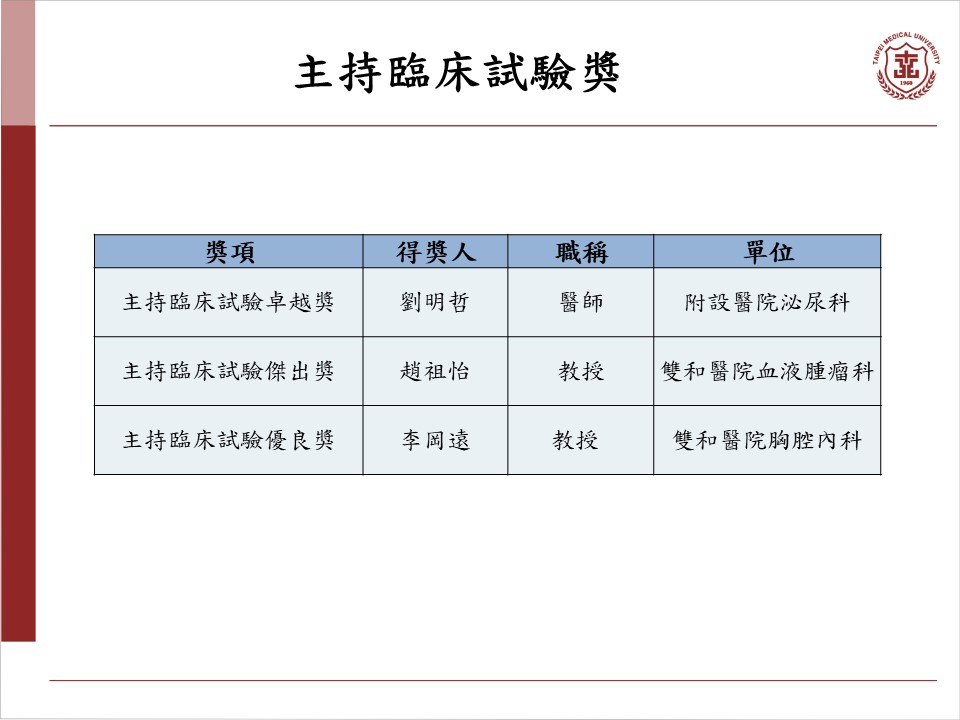 主持臨床試驗獎

TAIPEI MEDICAL UNIVERSITY
1960

| 獎項 | 得獎人 | 職稱 | 單位 |
|---|---|---|---|
| 主持臨床試驗卓越獎 | 劉明哲 | 醫師 | 附設醫院泌尿科 |
| 主持臨床試驗傑出獎 | 趙祖怡 | 教授 | 雙和醫院血液腫瘤科 |
| 主持臨床試驗優良獎 | 李岡遠 | 教授 | 雙和醫院胸腔內科 |